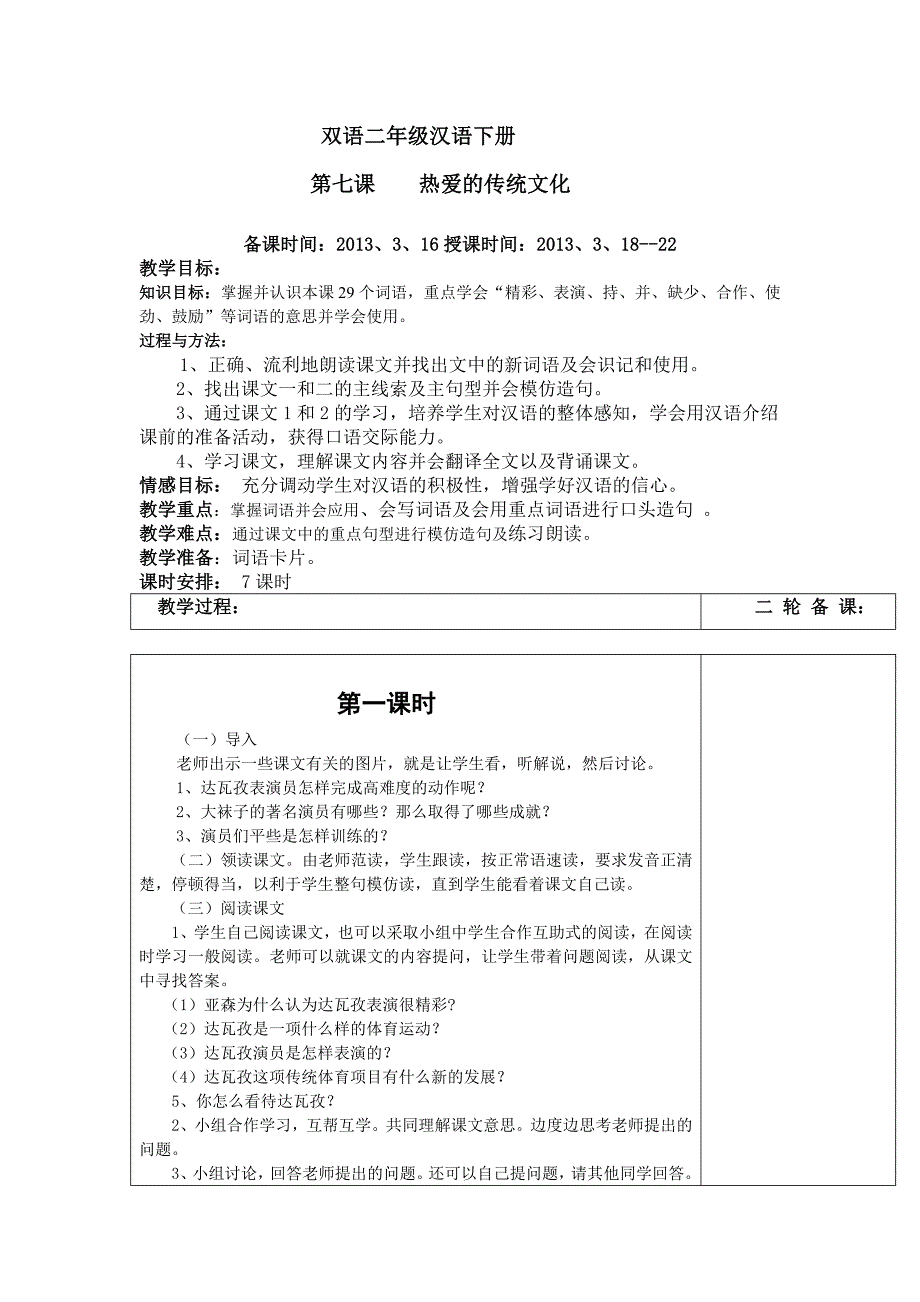 双语二年级汉语下册

第七课　　热爱的传统文化

备课时间：2013、3、16 授课时间：2013、3、18--22

教学目标：

知识目标：掌握并认识本课 29 个词语，重点学会“精彩、表演、持、并、缺少、合作、使动、鼓励”等词语的意思并学会使用。

过程与方法：

1、正确、流利地朗读课文并找出文中的新词语及会识记和使用。

2、找出课文一和二的主线索及主句型并会模仿造句。

3、通过课文 1 和 2 的学习，培养学生对汉语的整体感知，学会用汉语介绍课前的准备活动，获得口语交际能力。

4、学习课文，理解课文内容并会翻译全文以及背诵课文。

情感目标：　充分调动学生对汉语的积极性，增强学好汉语的信心。

教学重点：掌握词语并会应用、会写词语及会用重点词语进行口头造句　。

教学难点：通过课文中的重点句型进行模仿造句及练习朗读。

教学准备：词语卡片。

课时安排：　7 课时

| 教学过程： | 二 轮 备 课： |
|---|---|

第一课时

（一）导入

老师出示一些课文有关的图片，就是让学生看，听解说，然后讨论。

1、达瓦孜表演员怎样完成高难度的动作呢？

2、大袜子的著名演员有哪些？那么取得了哪些成就？

3、演员们平些是怎样训练的？

（二）领读课文。由老师范读，学生跟读，按正常语速读，要求发音正清楚，停顿得当，以利于学生整句模仿读，直到学生能看着课文自己读。

（三）阅读课文

1、学生自己阅读课文，也可以采取小组中学生合作互助式的阅读，在阅读时学习一般阅读。老师可以就课文的内容提问，让学生带着问题阅读，从课文中寻找答案。

（1）亚森为什么认为达瓦孜表演很精彩？

（2）达瓦孜是一项什么样的体育运动？

（3）达瓦孜演员是怎样表演的？

（4）达瓦孜这项传统体育项目有什么新的发展？

5、你怎么看待达瓦孜？

2、小组合作学习，互帮互学。共同理解课文意思。边度边思考老师提出的问题。

3、小组讨论，回答老师提出的问题。还可以自己提问题，请其他同学回答。